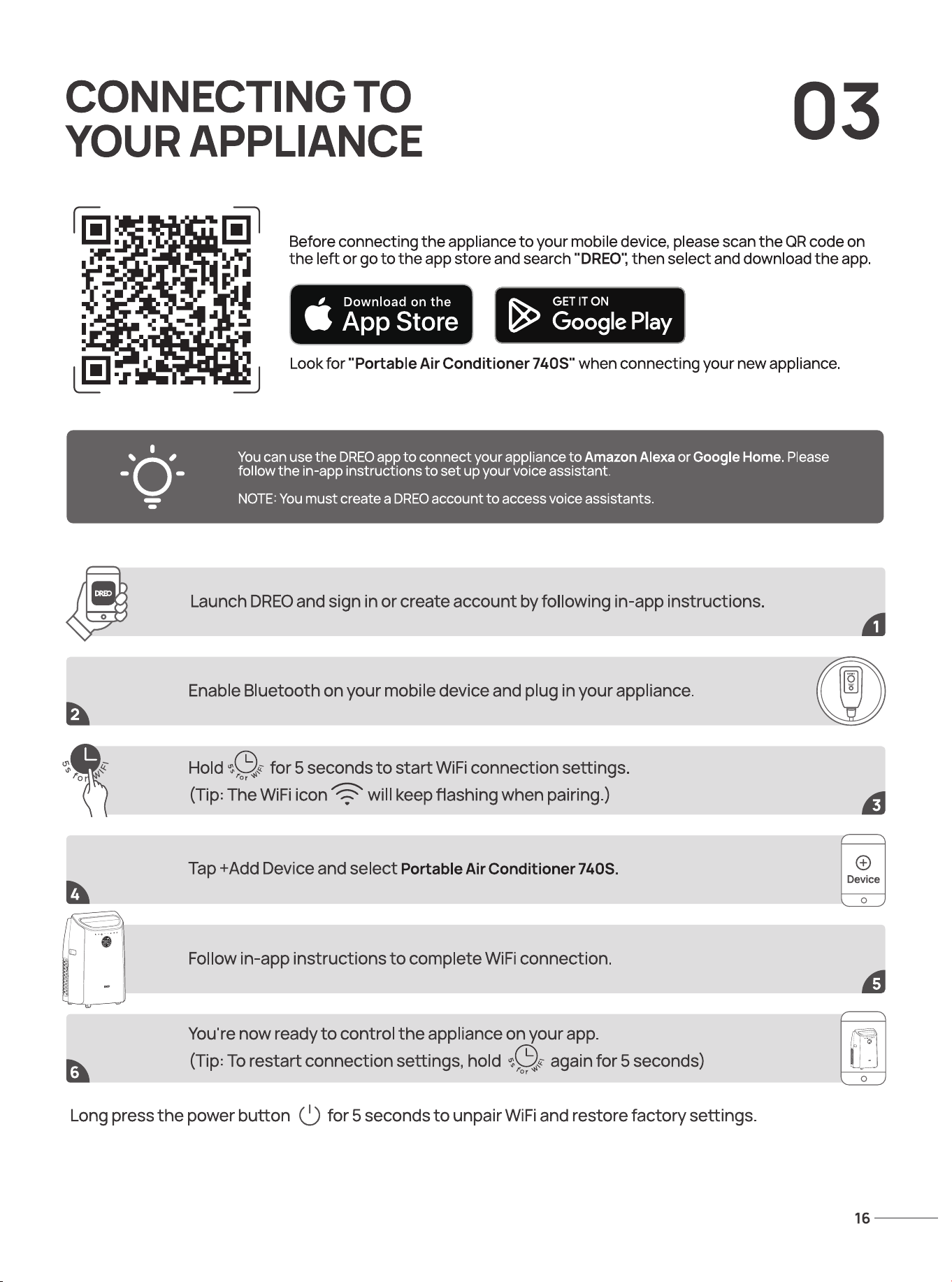 CONNECTING TO YOUR APPLIANCE

03

Before connecting the appliance to your mobile device, please scan the QR code on the left or go to the app store and search "DREO", then select and download the app.

Download on the App Store

GET IT ON Google Play

Look for "Portable Air Conditioner 740S" when connecting your new appliance.

You can use the DREO app to connect your appliance to Amazon Alexa or Google Home. Please follow the in-app instructions to set up your voice assistant.

NOTE: You must create a DREO account to access voice assistants.

DREO

Launch DREO and sign in or create account by following in-app instructions.

1

Enable Bluetooth on your mobile device and plug in your appliance.

2

5s for WiFi

Hold 5s for WiFi for 5 seconds to start WiFi connection settings.
(Tip: The WiFi icon will keep flashing when pairing.)

3

Tap +Add Device and select Portable Air Conditioner 740S.

Device

4

Follow in-app instructions to complete WiFi connection.

5

You're now ready to control the appliance on your app.
(Tip: To restart connection settings, hold 5s for WiFi again for 5 seconds)

6

Long press the power button for 5 seconds to unpair WiFi and restore factory settings.

16